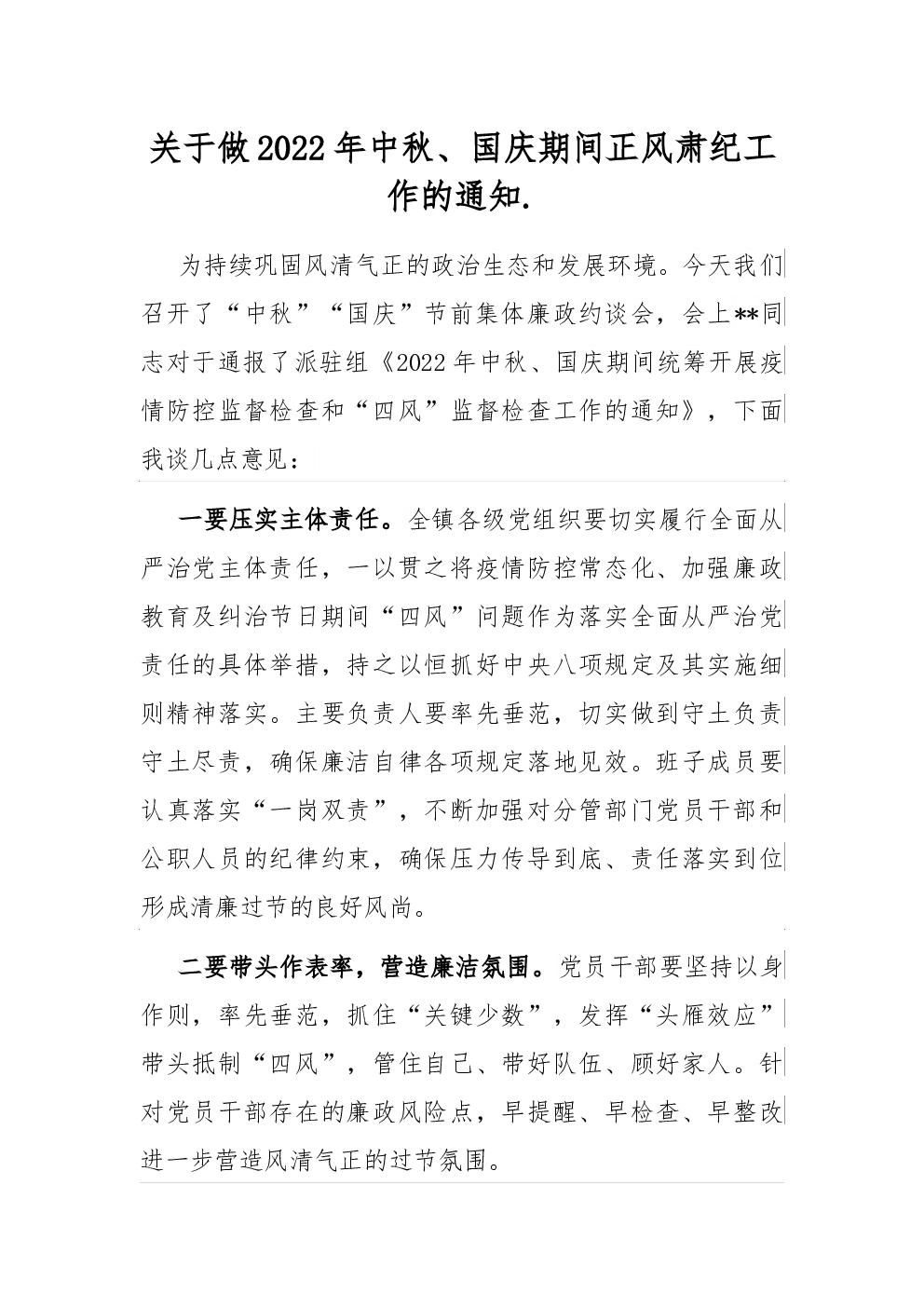 关于做2022年中秋、国庆期间正风肃纪工作的通知.

为持续巩固风清气正的政治生态和发展环境。今天我们召开了“中秋”“国庆”节前集体廉政约谈会，会上**同志对于通报了派驻组《2022年中秋、国庆期间统筹开展疫情防控监督检查和“四风”监督检查工作的通知》，下面我谈几点意见：

一要压实主体责任。全镇各级党组织要切实履行全面从严治党主体责任，一以贯之将疫情防控常态化、加强廉政教育及纠治节日期间“四风”问题作为落实全面从严治党责任的具体举措，持之以恒抓好中央八项规定及其实施细则精神落实。主要负责人要率先垂范，切实做到守土负责守土尽责，确保廉洁自律各项规定落地见效。班子成员要认真落实“一岗双责”，不断加强对分管部门党员干部和公职人员的纪律约束，确保压力传导到底、责任落实到位形成清廉过节的良好风尚。

二要带头作表率，营造廉洁氛围。党员干部要坚持以身作则，率先垂范，抓住“关键少数”，发挥“头雁效应”带头抵制“四风”，管住自己、带好队伍、顾好家人。针对党员干部存在的廉政风险点，早提醒、早检查、早整改进一步营造风清气正的过节氛围。